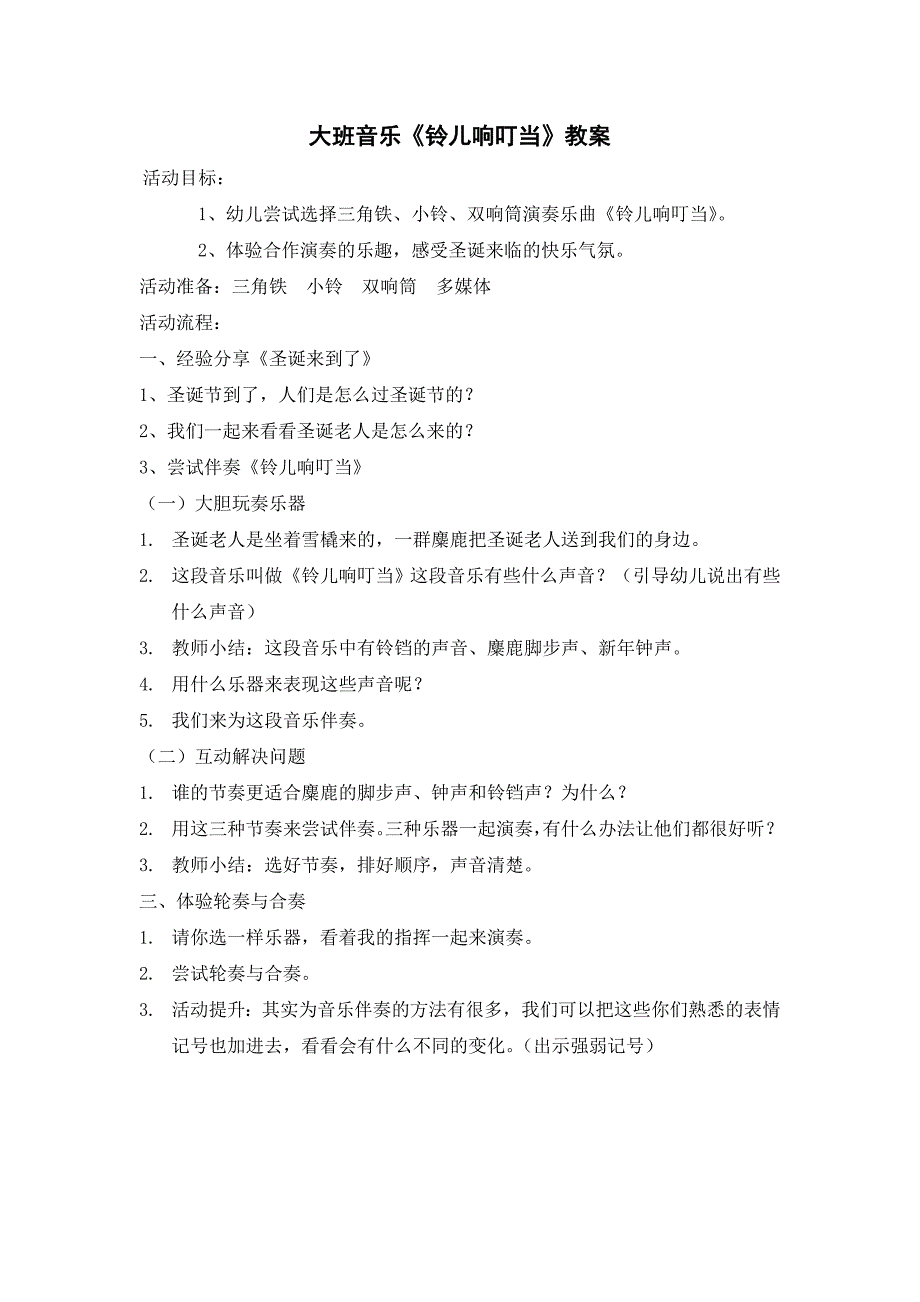 大班音乐《铃儿响叮当》教案

活动目标：

1、幼儿尝试选择三角铁、小铃、双响筒演奏乐曲《铃儿响叮当》。

2、体验合作演奏的乐趣，感受圣诞来临的快乐气氛。

活动准备：三角铁　小铃　双响筒　多媒体

活动流程：

一、经验分享《圣诞来到了》

1、圣诞节到了，人们是怎么过圣诞节的？

2、我们一起来看看圣诞老人是怎么来的？

3、尝试伴奏《铃儿响叮当》

（一）大胆玩奏乐器

1. 圣诞老人是坐着雪橇来的，一群麋鹿把圣诞老人送到我们的身边。

2. 这段音乐叫做《铃儿响叮当》这段音乐有些什么声音？（引导幼儿说出有些什么声音）

3. 教师小结：这段音乐中有铃铛的声音、麋鹿脚步声、新年钟声。

4. 用什么乐器来表现这些声音呢？

5. 我们来为这段音乐伴奏。

（二）互动解决问题

1. 谁的节奏更适合麋鹿的脚步声、钟声和铃铛声？为什么？

2. 用这三种节奏来尝试伴奏。三种乐器一起演奏，有什么办法让他们都很好听？

3. 教师小结：选好节奏，排好顺序，声音清楚。

三、体验轮奏与合奏

1. 请你选一样乐器，看着我的指挥一起来演奏。

2. 尝试轮奏与合奏。

3. 活动提升：其实为音乐伴奏的方法有很多，我们可以把这些你们熟悉的表情记号也加进去，看看会有什么不同的变化。（出示强弱记号）